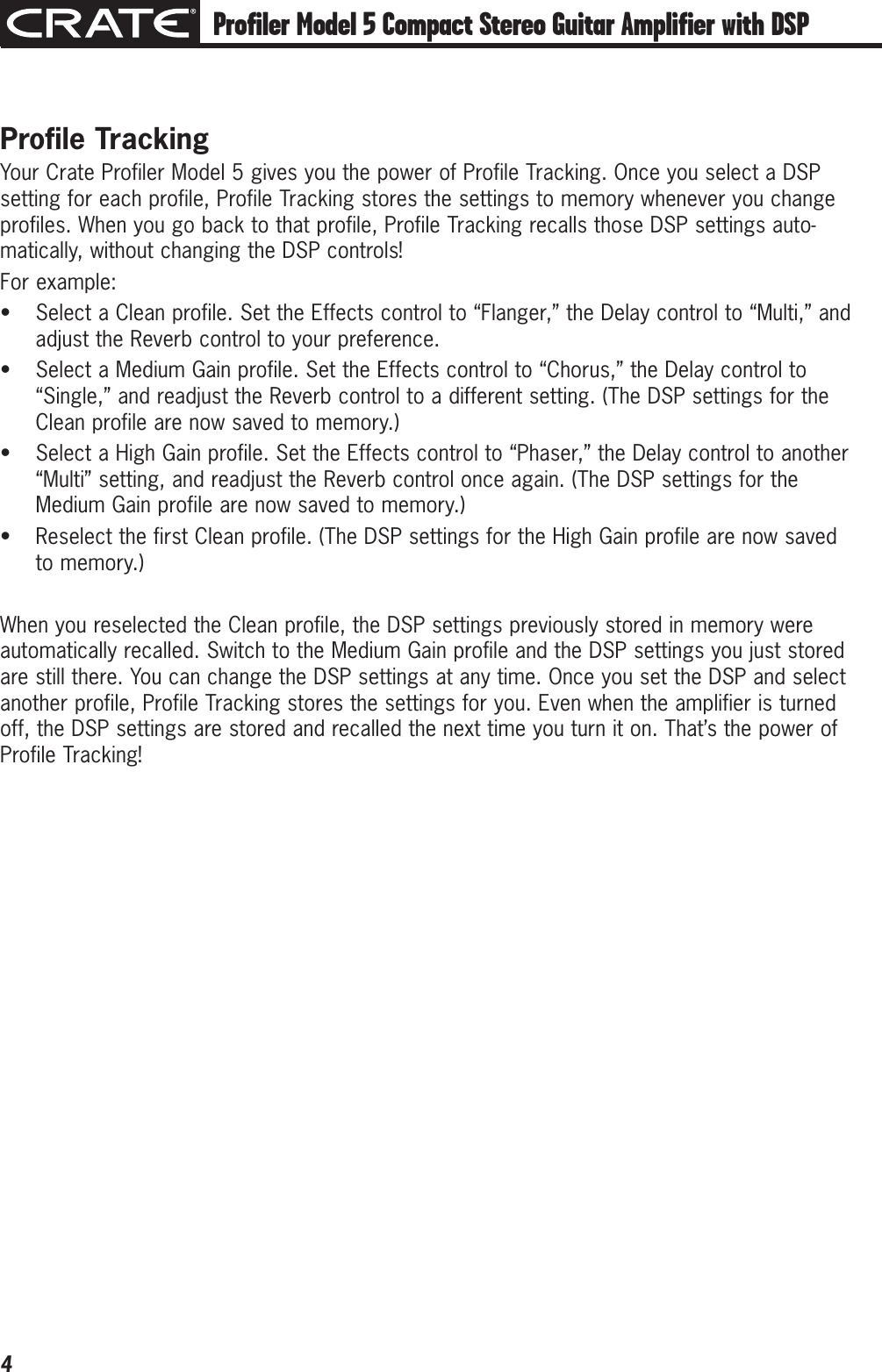 CRATE® Profiler Model 5 Compact Stereo Guitar Amplifier with DSP

Profile Tracking

Your Crate Profiler Model 5 gives you the power of Profile Tracking. Once you select a DSP setting for each profile, Profile Tracking stores the settings to memory whenever you change profiles. When you go back to that profile, Profile Tracking recalls those DSP settings automatically, without changing the DSP controls!

For example:

• Select a Clean profile. Set the Effects control to “Flanger,” the Delay control to “Multi,” and adjust the Reverb control to your preference.
• Select a Medium Gain profile. Set the Effects control to “Chorus,” the Delay control to “Single,” and readjust the Reverb control to a different setting. (The DSP settings for the Clean profile are now saved to memory.)
• Select a High Gain profile. Set the Effects control to “Phaser,” the Delay control to another “Multi” setting, and readjust the Reverb control once again. (The DSP settings for the Medium Gain profile are now saved to memory.)
• Reselect the first Clean profile. (The DSP settings for the High Gain profile are now saved to memory.)

When you reselected the Clean profile, the DSP settings previously stored in memory were automatically recalled. Switch to the Medium Gain profile and the DSP settings you just stored are still there. You can change the DSP settings at any time. Once you set the DSP and select another profile, Profile Tracking stores the settings for you. Even when the amplifier is turned off, the DSP settings are stored and recalled the next time you turn it on. That’s the power of Profile Tracking!

4